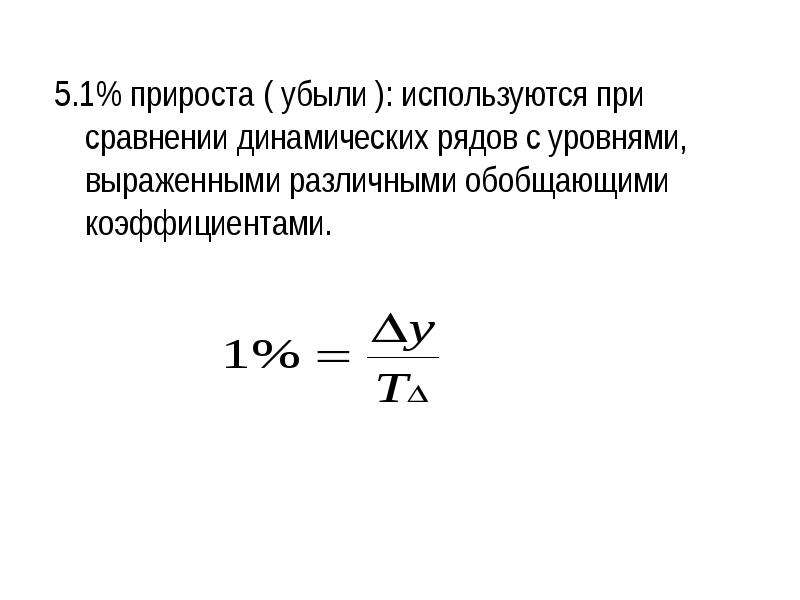 5.1% прироста ( убыли ): используются при сравнении динамических рядов с уровнями, выраженными различными обобщающими коэффициентами.

$1\% = \frac{\Delta y}{T_{\Delta}}$